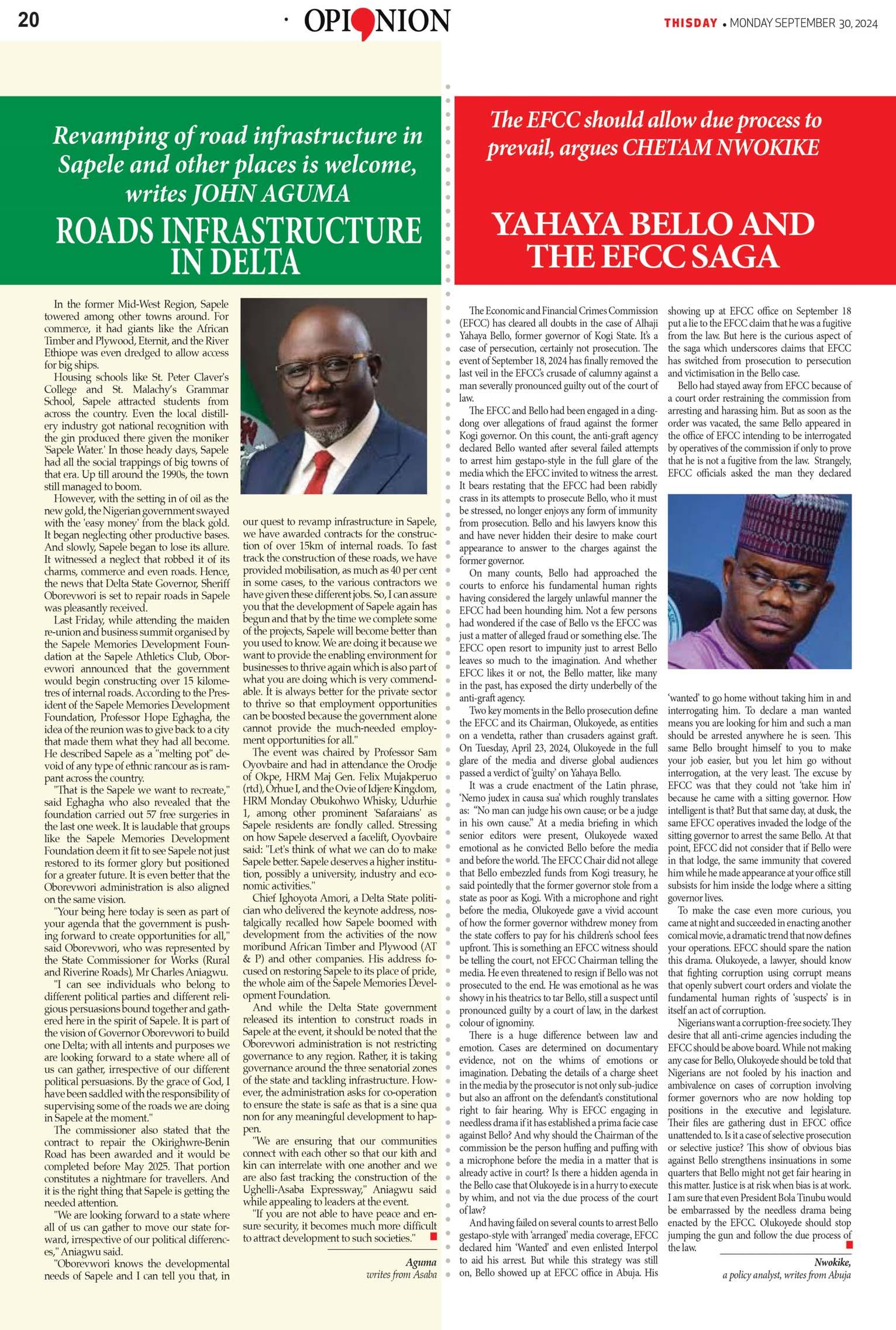 20

OPINION

THISDAY • MONDAY SEPTEMBER 30, 2024

Revamping of road infrastructure in Sapele and other places is welcome, writes JOHN AGUMA

ROADS INFRASTRUCTURE IN DELTA

In the former Mid-West Region, Sapele towered among other towns around. For commerce, it had giants like the African Timber and Plywood, Eternit, and the River Ethiope was even dredged to allow access for big ships.

Housing schools like St. Peter Claver's College and St. Malachy's Grammar School, Sapele attracted students from across the country. Even the local distillery industry got national recognition with the gin produced there given the moniker 'Sapele Water.' In those heady days, Sapele had all the social trappings of big towns of that era. Up till around the 1990s, the town still managed to boom.

However, with the setting in of oil as the new gold, the Nigerian government swayed with the 'easy money' from the black gold. It began neglecting other productive bases. And slowly, Sapele began to lose its allure. It witnessed a neglect that robbed it of its charms, commerce and even roads. Hence, the news that Delta State Governor, Sheriff Oborevwori is set to repair roads in Sapele was pleasantly received.

Last Friday, while attending the maiden re-union and business summit organised by the Sapele Memories Development Foundation at the Sapele Athletics Club, Oborevwori announced that the government would begin constructing over 15 kilometres of internal roads. According to the President of the Sapele Memories Development Foundation, Professor Hope Eghagha, the idea of the reunion was to give back to a city that made them what they had all become. He described Sapele as a "melting pot" devoid of any type of ethnic rancour as is rampant across the country.

"That is the Sapele we want to recreate," said Eghagha who also revealed that the foundation carried out 57 free surgeries in the last one week. It is laudable that groups like the Sapele Memories Development Foundation deem it fit to see Sapele not just restored to its former glory but positioned for a greater future. It is even better that the Oborevwori administration is also aligned on the same vision.

"Your being here today is seen as part of your agenda that the government is pushing forward to create opportunities for all," said Oborevwori, who was represented by the State Commissioner for Works (Rural and Riverine Roads), Mr Charles Aniagwu.

"I can see individuals who belong to different political parties and different religious persuasions bound together and gathered here in the spirit of Sapele. It is part of the vision of Governor Oborevwori to build one Delta; with all intents and purposes we are looking forward to a state where all of us can gather, irrespective of our different political persuasions. By the grace of God, I have been saddled with the responsibility of supervising some of the roads we are doing in Sapele at the moment."

The commissioner also stated that the contract to repair the Okirighwre-Benin Road has been awarded and it would be completed before May 2025. That portion constitutes a nightmare for travellers. And it is the right thing that Sapele is getting the needed attention.

"We are looking forward to a state where all of us can gather to move our state forward, irrespective of our political differences," Aniagwu said.

"Oborevwori knows the developmental needs of Sapele and I can tell you that, in our quest to revamp infrastructure in Sapele, we have awarded contracts for the construction of over 15km of internal roads. To fast track the construction of these roads, we have provided mobilisation, as much as 40 per cent in some cases, to the various contractors we have given these different jobs. So, I can assure you that the development of Sapele again has begun and that by the time we complete some of the projects, Sapele will become better than you used to know. We are doing it because we want to provide the enabling environment for businesses to thrive again which is also part of what you are doing which is very commendable. It is always better for the private sector to thrive so that employment opportunities can be boosted because the government alone cannot provide the much-needed employment opportunities for all."

The event was chaired by Professor Sam Oyovbaire and had in attendance the Orodje of Okpe, HRM Maj Gen. Felix Mujakperuo (rtd), Orhue I, and the Ovie of Idjere Kingdom, HRM Monday Obukohwo Whisky, Udurhie 1, among other prominent 'Safaraians' as Sapele residents are fondly called. Stressing on how Sapele deserved a facelift, Oyovbaire said: "Let's think of what we can do to make Sapele better. Sapele deserves a higher institution, possibly a university, industry and economic activities."

Chief Ighoyota Amori, a Delta State politician who delivered the keynote address, nostalgically recalled how Sapele boomed with development from the activities of the now moribund African Timber and Plywood (AT & P) and other companies. His address focused on restoring Sapele to its place of pride, the whole aim of the Sapele Memories Development Foundation.

And while the Delta State government released its intention to construct roads in Sapele at the event, it should be noted that the Oborevwori administration is not restricting governance to any region. Rather, it is taking governance around the three senatorial zones of the state and tackling infrastructure. However, the administration asks for co-operation to ensure the state is safe as that is a sine qua non for any meaningful development to happen.

"We are ensuring that our communities connect with each other so that our kith and kin can interrelate with one another and we are also fast tracking the construction of the Ughelli-Asaba Expressway," Aniagwu said while appealing to leaders at the event.

"If you are not able to have peace and ensure security, it becomes much more difficult to attract development to such societies."

Aguma
writes from Asaba

The EFCC should allow due process to prevail, argues CHETAM NWOKIKE

YAHAYA BELLO AND THE EFCC SAGA

The Economic and Financial Crimes Commission (EFCC) has cleared all doubts in the case of Alhaji Yahaya Bello, former governor of Kogi State. It's a case of persecution, certainly not prosecution. The event of September 18, 2024 has finally removed the last veil in the EFCC's crusade of calumny against a man severally pronounced guilty out of the court of law.

The EFCC and Bello had been engaged in a ding-dong over allegations of fraud against the former Kogi governor. On this count, the anti-graft agency declared Bello wanted after several failed attempts to arrest him gestapo-style in the full glare of the media which the EFCC invited to witness the arrest. It bears restating that the EFCC had been rabidly crass in its attempts to prosecute Bello, who it must be stressed, no longer enjoys any form of immunity from prosecution. Bello and his lawyers know this and have never hidden their desire to make court appearance to answer to the charges against the former governor.

On many counts, Bello had approached the courts to enforce his fundamental human rights having considered the largely unlawful manner the EFCC had been hounding him. Not a few persons had wondered if the case of Bello vs the EFCC was just a matter of alleged fraud or something else. The EFCC open resort to impunity just to arrest Bello leaves so much to the imagination. And whether EFCC likes it or not, the Bello matter, like many in the past, has exposed the dirty underbelly of the anti-graft agency.

Two key moments in the Bello prosecution define the EFCC and its Chairman, Olukoyede, as entities on a vendetta, rather than crusaders against graft. On Tuesday, April 23, 2024, Olukoyede in the full glare of the media and diverse global audiences passed a verdict of 'guilty' on Yahaya Bello.

It was a crude enactment of the Latin phrase, 'Nemo judex in causa sua' which roughly translates as: "No man can judge his own cause; or be a judge in his own cause." At a media briefing in which senior editors were present, Olukoyede waxed emotional as he convicted Bello before the media and before the world. The EFCC Chair did not allege that Bello embezzled funds from Kogi treasury, he said pointedly that the former governor stole from a state as poor as Kogi. With a microphone and right before the media, Olukoyede gave a vivid account of how the former governor withdrew money from the state coffers to pay for his children's school fees upfront. This is something an EFCC witness should be telling the court, not EFCC Chairman telling the media. He even threatened to resign if Bello was not prosecuted to the end. He was emotional as he was showy in his theatrics to tar Bello, still a suspect until pronounced guilty by a court of law, in the darkest colour of ignominy.

There is a huge difference between law and emotion. Cases are determined on documentary evidence, not on the whims of emotions or imagination. Debating the details of a charge sheet in the media by the prosecutor is not only sub-judice but also an affront on the defendant's constitutional right to fair hearing. Why is EFCC engaging in needless drama if it has established a prima facie case against Bello? And why should the Chairman of the commission be the person huffing and puffing with a microphone before the media in a matter that is already active in court? Is there a hidden agenda in the Bello case that Olukoyede is in a hurry to execute by whim, and not via the due process of the court of law?

And having failed on several counts to arrest Bello gestapo-style with 'arranged' media coverage, EFCC declared him 'Wanted' and even enlisted Interpol to aid his arrest. But while this strategy was still on, Bello showed up at EFCC office in Abuja. His showing up at EFCC office on September 18 put a lie to the EFCC claim that he was a fugitive from the law. But here is the curious aspect of the saga which underscores claims that EFCC has switched from prosecution to persecution and victimisation in the Bello case.

Bello had stayed away from EFCC because of a court order restraining the commission from arresting and harassing him. But as soon as the order was vacated, the same Bello appeared in the office of EFCC intending to be interrogated by operatives of the commission if only to prove that he is not a fugitive from the law. Strangely, EFCC officials asked the man they declared 'wanted' to go home without taking him in and interrogating him. To declare a man wanted means you are looking for him and such a man should be arrested anywhere he is seen. This same Bello brought himself to you to make your job easier, but you let him go without interrogation, at the very least. The excuse by EFCC was that they could not 'take him in' because he came with a sitting governor. How intelligent is that? But that same day, at dusk, the same EFCC operatives invaded the lodge of the sitting governor to arrest the same Bello. At that point, EFCC did not consider that if Bello were in that lodge, the same immunity that covered him while he made appearance at your office still subsists for him inside the lodge where a sitting governor lives.

To make the case even more curious, you came at night and succeeded in enacting another comical movie, a dramatic trend that now defines your operations. EFCC should spare the nation this drama. Olukoyede, a lawyer, should know that fighting corruption using corrupt means that openly subvert court orders and violate the fundamental human rights of 'suspects' is in itself an act of corruption.

Nigerians want a corruption-free society. They desire that all anti-crime agencies including the EFCC should be above board. While not making any case for Bello, Olukoyede should be told that Nigerians are not fooled by his inaction and ambivalence on cases of corruption involving former governors who are now holding top positions in the executive and legislature. Their files are gathering dust in EFCC office unattended to. Is it a case of selective prosecution or selective justice? This show of obvious bias against Bello strengthens insinuations in some quarters that Bello might not get fair hearing in this matter. Justice is at risk when bias is at work. I am sure that even President Bola Tinubu would be embarrassed by the needless drama being enacted by the EFCC. Olukoyede should stop jumping the gun and follow the due process of the law.

Nwokike,
a policy analyst, writes from Abuja